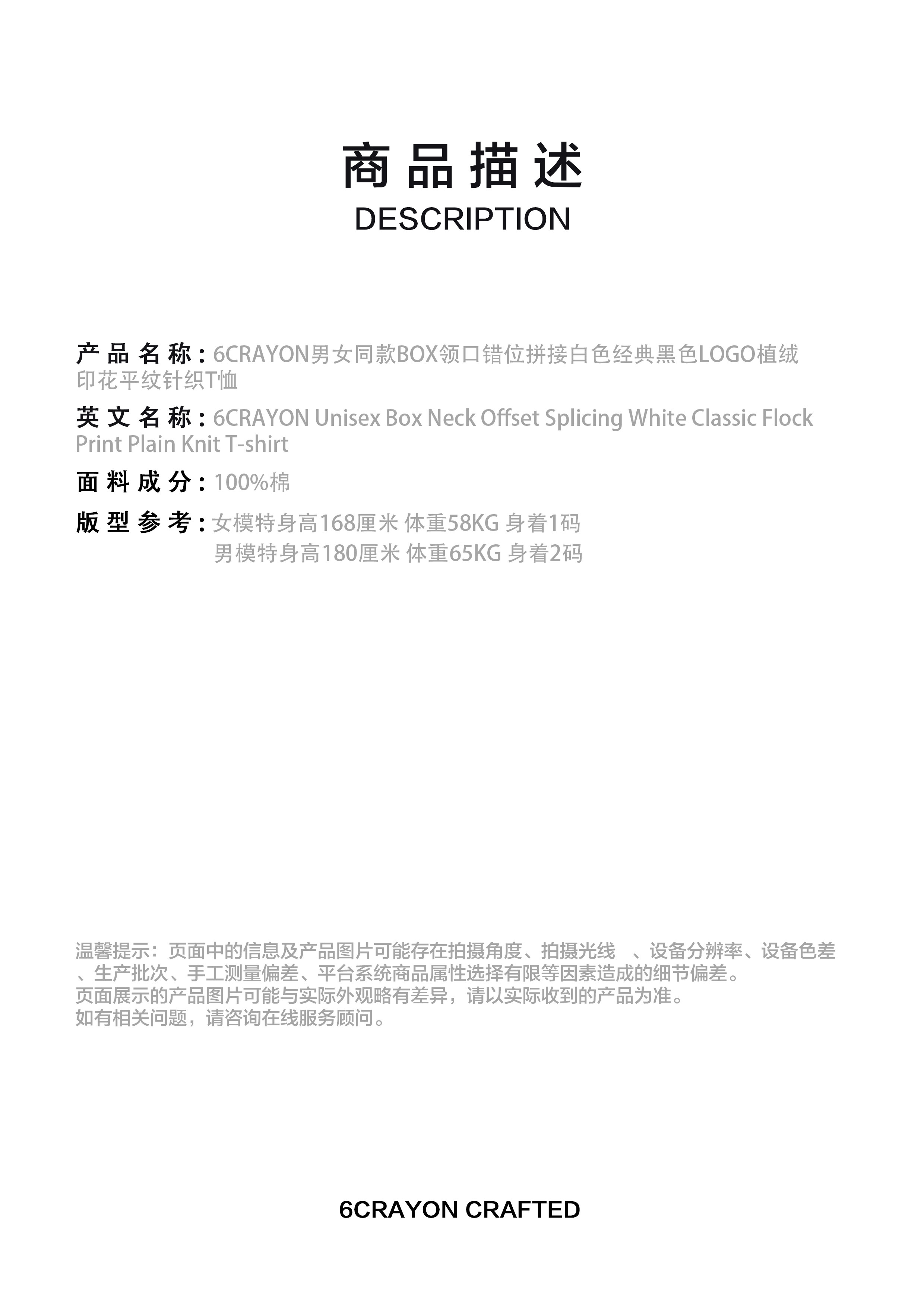 商品描述
DESCRIPTION

产品名称：6CRAYON男女同款BOX领口错位拼接白色经典黑色LOGO植绒印花平纹针织T恤

英文名称：6CRAYON Unisex Box Neck Offset Splicing White Classic Flock Print Plain Knit T-shirt

面料成分：100%棉

版型参考：女模特身高168厘米 体重58KG 身着1码
男模特身高180厘米 体重65KG 身着2码

温馨提示：页面中的信息及产品图片可能存在拍摄角度、拍摄光线 、设备分辨率、设备色差、生产批次、手工测量偏差、平台系统商品属性选择有限等因素造成的细节偏差。
页面展示的产品图片可能与实际外观略有差异，请以实际收到的产品为准。
如有相关问题，请咨询在线服务顾问。

6CRAYON CRAFTED